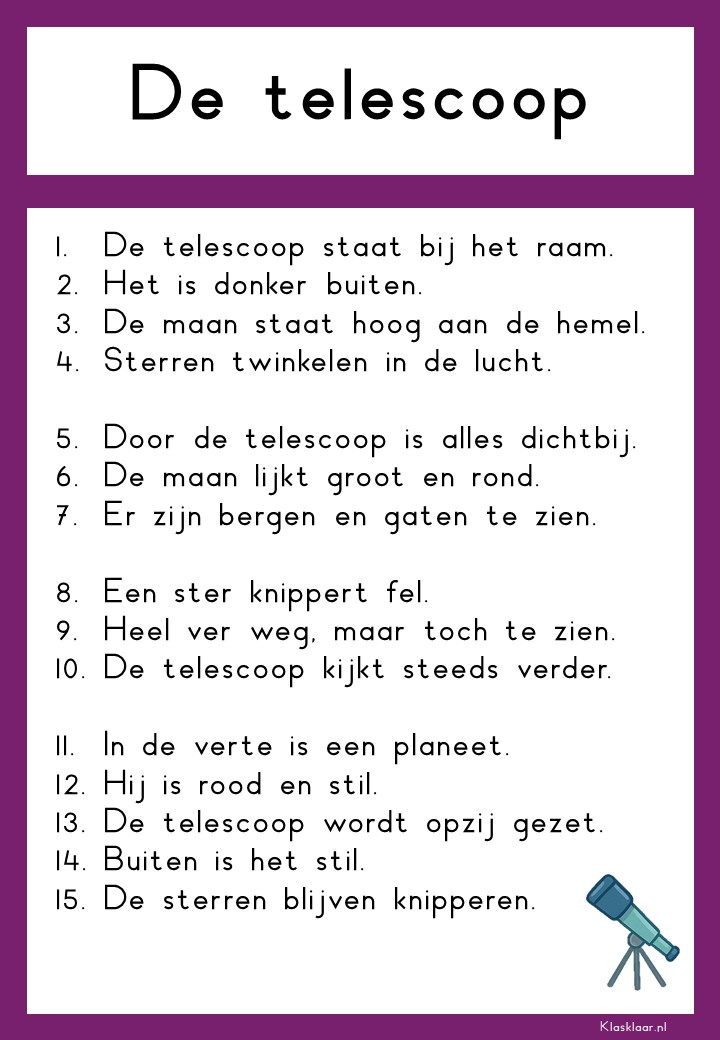 De telescoop

1. De telescoop staat bij het raam.
2. Het is donker buiten.
3. De maan staat hoog aan de hemel.
4. Sterren twinkelen in de lucht.

5. Door de telescoop is alles dichtbij.
6. De maan lijkt groot en rond.
7. Er zijn bergen en gaten te zien.

8. Een ster knippert fel.
9. Heel ver weg, maar toch te zien.
10. De telescoop kijkt steeds verder.

11. In de verte is een planeet.
12. Hij is rood en stil.
13. De telescoop wordt opzij gezet.
14. Buiten is het stil.
15. De sterren blijven knipperen.

Klasklaar.nl